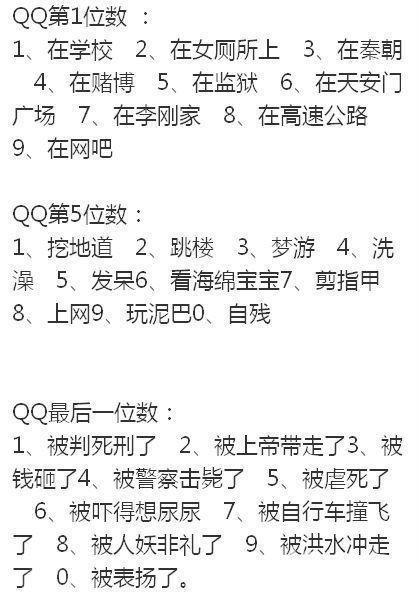 QQ第1位数 ：
1、在学校　2、在女厕所上　3、在秦朝　4、在赌博　5、在监狱　6、在天安门广场　7、在李刚家　8、在高速公路　9、在网吧

QQ第5位数：
1、挖地道　2、跳楼　3、梦游　4、洗澡　5、发呆6、看海绵宝宝7、剪指甲　8、上网9、玩泥巴0、自残

QQ最后一位数：
1、被判死刑了　2、被上帝带走了3、被钱砸了4、被警察击毙了　5、被虐死了　6、被吓得想尿尿　7、被自行车撞飞了　8、被人妖非礼了　9、被洪水冲走了　0、被表扬了。